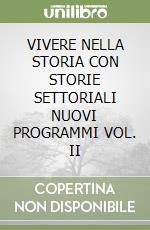 unilibro

VIVERE NELLA STORIA CON STORIE SETTORIALI NUOVI PROGRAMMI VOL. II

COPERTINA NON DISPONIBILE